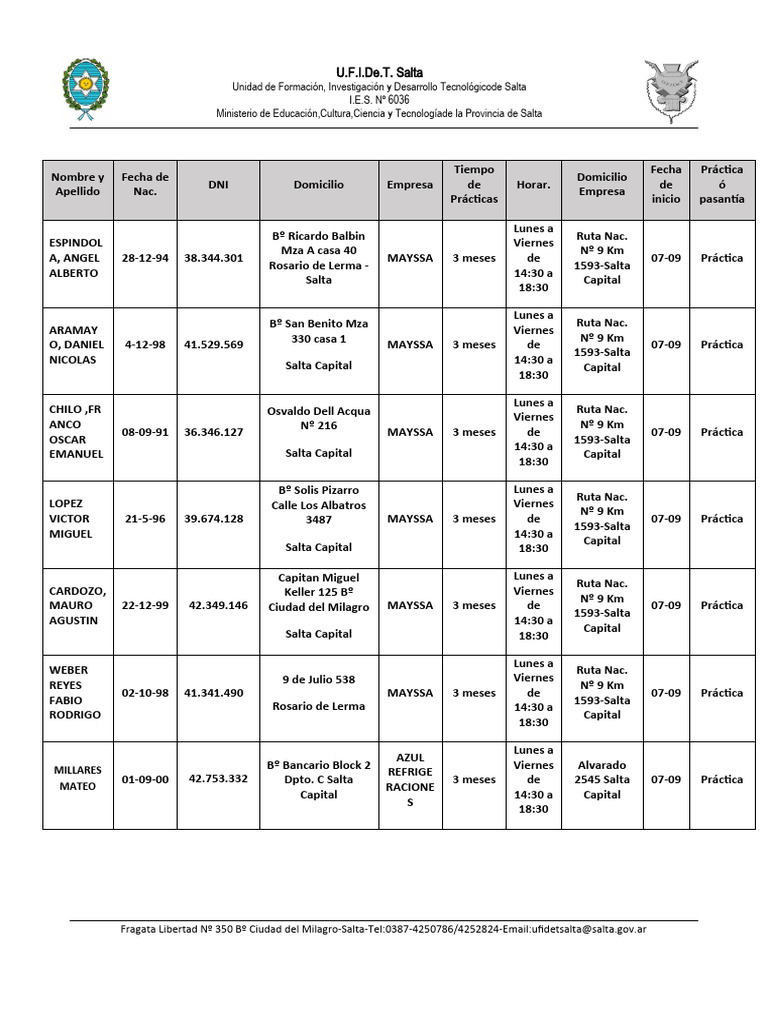 U.F.I.De.T. Salta
Unidad de Formación, Investigación y Desarrollo Tecnológicode Salta
I.E.S. Nº 6036
Ministerio de Educación,Cultura,Ciencia y Tecnologíade la Provincia de Salta

| Nombre y Apellido | Fecha de Nac. | DNI | Domicilio | Empresa | Tiempo de Prácticas | Horar. | Domicilio Empresa | Fecha de inicio | Práctica ó pasantía |
|---|---|---|---|---|---|---|---|---|---|
| ESPINDOLA, ANGEL ALBERTO | 28-12-94 | 38.344.301 | Bº Ricardo Balbin Mza A casa 40 Rosario de Lerma - Salta | MAYSSA | 3 meses | Lunes a Viernes de 14:30 a 18:30 | Ruta Nac. Nº 9 Km 1593-Salta Capital | 07-09 | Práctica |
| ARAMAYO, DANIEL NICOLAS | 4-12-98 | 41.529.569 | Bº San Benito Mza 330 casa 1 Salta Capital | MAYSSA | 3 meses | Lunes a Viernes de 14:30 a 18:30 | Ruta Nac. Nº 9 Km 1593-Salta Capital | 07-09 | Práctica |
| CHILO ,FRANCO OSCAR EMANUEL | 08-09-91 | 36.346.127 | Osvaldo Dell Acqua Nº 216 Salta Capital | MAYSSA | 3 meses | Lunes a Viernes de 14:30 a 18:30 | Ruta Nac. Nº 9 Km 1593-Salta Capital | 07-09 | Práctica |
| LOPEZ VICTOR MIGUEL | 21-5-96 | 39.674.128 | Bº Solis Pizarro Calle Los Albatros 3487 Salta Capital | MAYSSA | 3 meses | Lunes a Viernes de 14:30 a 18:30 | Ruta Nac. Nº 9 Km 1593-Salta Capital | 07-09 | Práctica |
| CARDOZO, MAURO AGUSTIN | 22-12-99 | 42.349.146 | Capitan Miguel Keller 125 Bº Ciudad del Milagro Salta Capital | MAYSSA | 3 meses | Lunes a Viernes de 14:30 a 18:30 | Ruta Nac. Nº 9 Km 1593-Salta Capital | 07-09 | Práctica |
| WEBER REYES FABIO RODRIGO | 02-10-98 | 41.341.490 | 9 de Julio 538 Rosario de Lerma | MAYSSA | 3 meses | Lunes a Viernes de 14:30 a 18:30 | Ruta Nac. Nº 9 Km 1593-Salta Capital | 07-09 | Práctica |
| MILLARES MATEO | 01-09-00 | 42.753.332 | Bº Bancario Block 2 Dpto. C Salta Capital | AZUL REFRIGERACIONES | 3 meses | Lunes a Viernes de 14:30 a 18:30 | Alvarado 2545 Salta Capital | 07-09 | Práctica |

Fragata Libertad Nº 350 Bº Ciudad del Milagro-Salta-Tel:0387-4250786/4252824-Email:ufidetsalta@salta.gov.ar